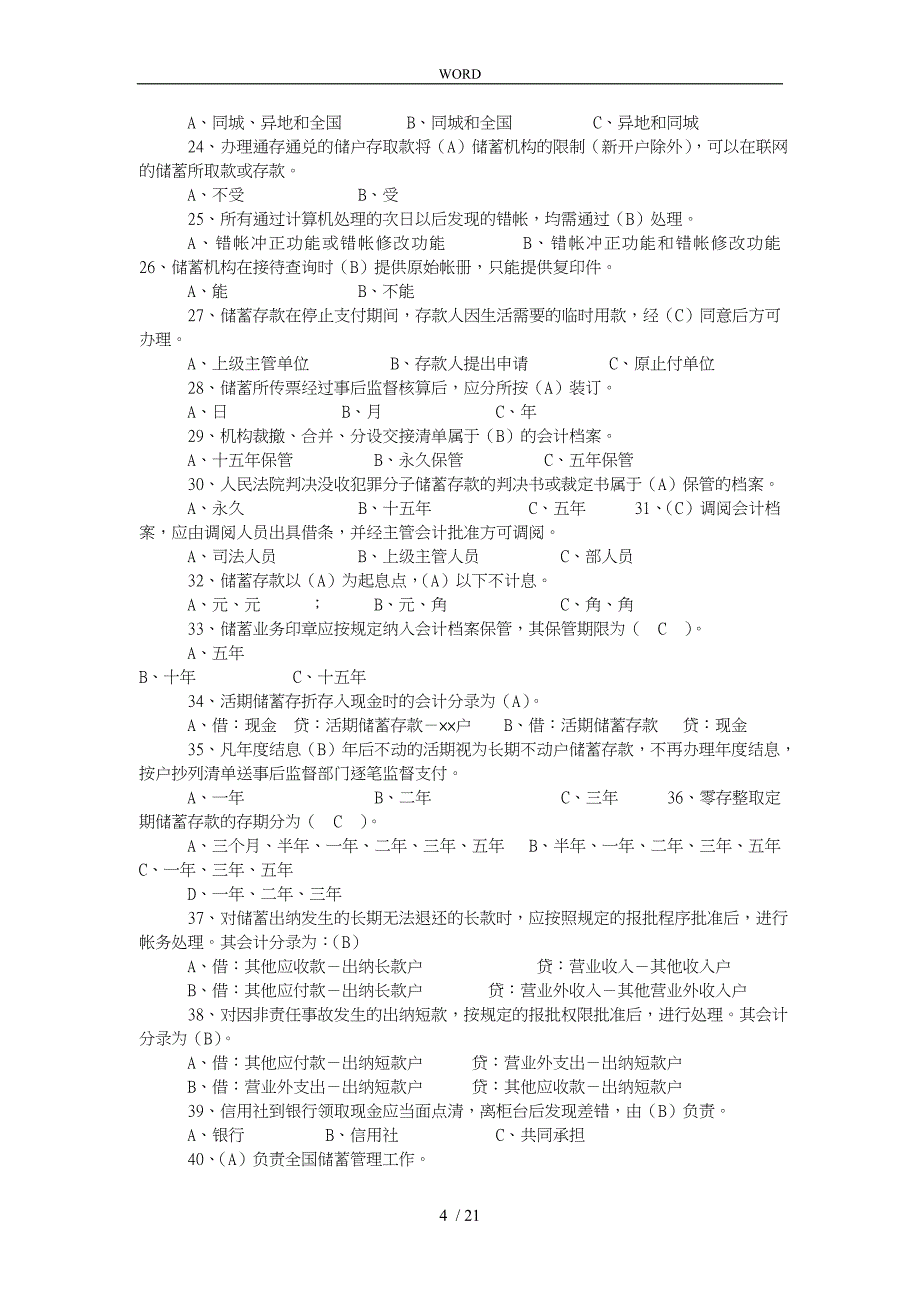 WORD

A、同城、异地和全国　　B、同城和全国　　C、异地和同城

24、办理通存通兑的储户存取款将（A）储蓄机构的限制（新开户除外），可以在联网的储蓄所取款或存款。

A、不受　　B、受

25、所有通过计算机处理的次日以后发现的错帐，均需通过（B）处理。

A、错帐冲正功能或错帐修改功能　　B、错帐冲正功能和错帐修改功能

26、储蓄机构在接待查询时（B）提供原始帐册，只能提供复印件。

A、能　　B、不能

27、储蓄存款在停止支付期间，存款人因生活需要的临时用款，经（C）同意后方可办理。

A、上级主管单位　　B、存款人提出申请　　C、原止付单位

28、储蓄所传票经过事后监督核算后，应分所按（A）装订。

A、日　　B、月　　C、年

29、机构裁撤、合并、分设交接清单属于（B）的会计档案。

A、十五年保管　　B、永久保管　　C、五年保管

30、人民法院判决没收犯罪分子储蓄存款的判决书或裁定书属于（A）保管的档案。

A、永久　　B、十五年　　C、五年　　31、（C）调阅会计档案，应由调阅人员出具借条，并经主管会计批准方可调阅。

A、司法人员　　B、上级主管人员　　C、部人员

32、储蓄存款以（A）为起息点，（A）以下不计息。

A、元、元　　；　　B、元、角　　C、角、角

33、储蓄业务印章应按规定纳入会计档案保管，其保管期限为（　C　）。

A、五年

B、十年　　C、十五年

34、活期储蓄存折存入现金时的会计分录为（A）。

A、借：现金　贷：活期储蓄存款－××户　　B、借：活期储蓄存款　贷：现金

35、凡年度结息（B）年后不动的活期视为长期不动户储蓄存款，不再办理年度结息，按户抄列清单送事后监督部门逐笔监督支付。

A、一年　　B、二年　　C、三年　　36、零存整取定期储蓄存款的存期分为（　C　）。

A、三个月、半年、一年、二年、三年、五年　　B、半年、一年、二年、三年、五年

C、一年、三年、五年

D、一年、二年、三年

37、对储蓄出纳发生的长期无法退还的长款时，应按照规定的报批程序批准后，进行帐务处理。其会计分录为：（B）

A、借：其他应收款－出纳长款户　　贷：营业收入－其他收入户

B、借：其他应付款－出纳长款户　　贷：营业外收入－其他营业外收入户

38、对因非责任事故发生的出纳短款，按规定的报批权限批准后，进行处理。其会计分录为（B）。

A、借：其他应付款－出纳短款户　　贷：营业外支出－出纳短款户

B、借：营业外支出－出纳短款户　　贷：其他应收款－出纳短款户

39、信用社到银行领取现金应当面点清，离柜台后发现差错，由（B）负责。

A、银行　　B、信用社　　C、共同承担

40、（A）负责全国储蓄管理工作。

4 / 21